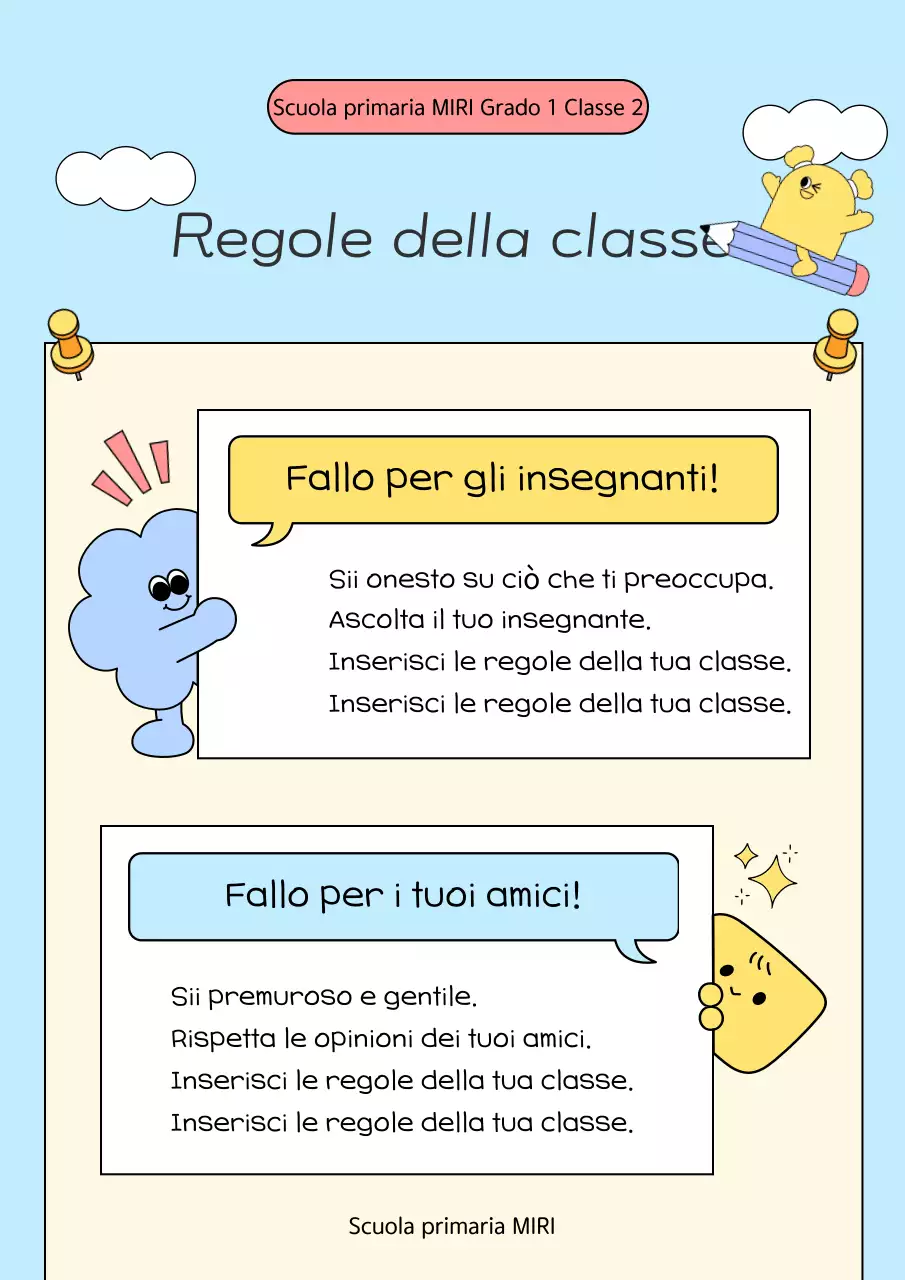 Scuola primaria MIRI Grado 1 Classe 2

Regole della classe

Fallo per gli insegnanti!

Sii onesto su ciò che ti preoccupa.
Ascolta il tuo insegnante.
Inserisci le regole della tua classe.
Inserisci le regole della tua classe.

Fallo per i tuoi amici!

Sii premuroso e gentile.
Rispetta le opinioni dei tuoi amici.
Inserisci le regole della tua classe.
Inserisci le regole della tua classe.

Scuola primaria MIRI